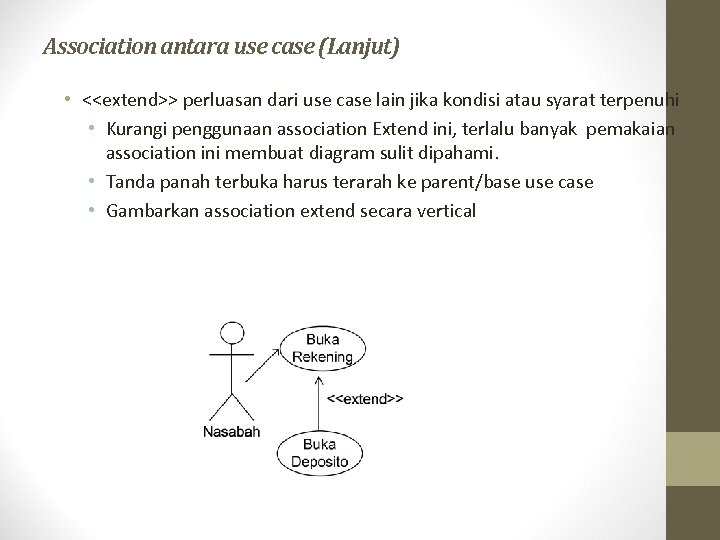 Association antara use case (Lanjut)

• <<extend>> perluasan dari use case lain jika kondisi atau syarat terpenuhi
  • Kurangi penggunaan association Extend ini, terlalu banyak pemakaian association ini membuat diagram sulit dipahami.
  • Tanda panah terbuka harus terarah ke parent/base use case
  • Gambarkan association extend secara vertical

Buka Rekening

<<extend>>

Nasabah

Buka Deposito